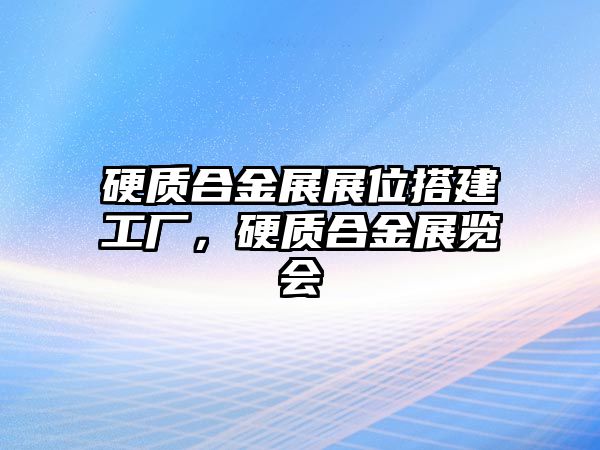 硬质合金展展位搭建工厂，硬质合金展览会